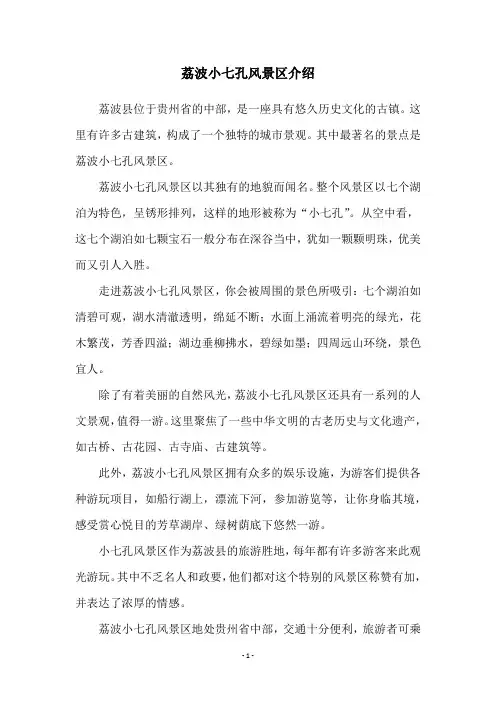 荔波小七孔风景区介绍

荔波县位于贵州省的中部，是一座具有悠久历史文化的古镇。这里有许多古建筑，构成了一个独特的城市景观。其中最著名的景点是荔波小七孔风景区。

荔波小七孔风景区以其独有的地貌而闻名。整个风景区以七个湖泊为特色，呈锈形排列，这样的地形被称为“小七孔”。从空中看，这七个湖泊如七颗宝石一般分布在深谷当中，犹如一颗颗明珠，优美而又引人入胜。

走进荔波小七孔风景区，你会被周围的景色所吸引：七个湖泊如清碧可观，湖水清澈透明，绵延不断；水面上涌流着明亮的绿光，花木繁茂，芳香四溢；湖边垂柳拂水，碧绿如墨；四周远山环绕，景色宜人。

除了有着美丽的自然风光，荔波小七孔风景区还具有一系列的人文景观，值得一游。这里聚焦了一些中华文明的古老历史与文化遗产，如古桥、古花园、古寺庙、古建筑等。

此外，荔波小七孔风景区拥有众多的娱乐设施，为游客们提供各种游玩项目，如船行湖上，漂流下河，参加游览等，让你身临其境，感受赏心悦目的芳草湖岸、绿树荫底下悠然一游。

小七孔风景区作为荔波县的旅游胜地，每年都有许多游客来此观光游玩。其中不乏名人和政要，他们都对这个特别的风景区称赞有加，并表达了浓厚的情感。

荔波小七孔风景区地处贵州省中部，交通十分便利，旅游者可乘

- 1 -